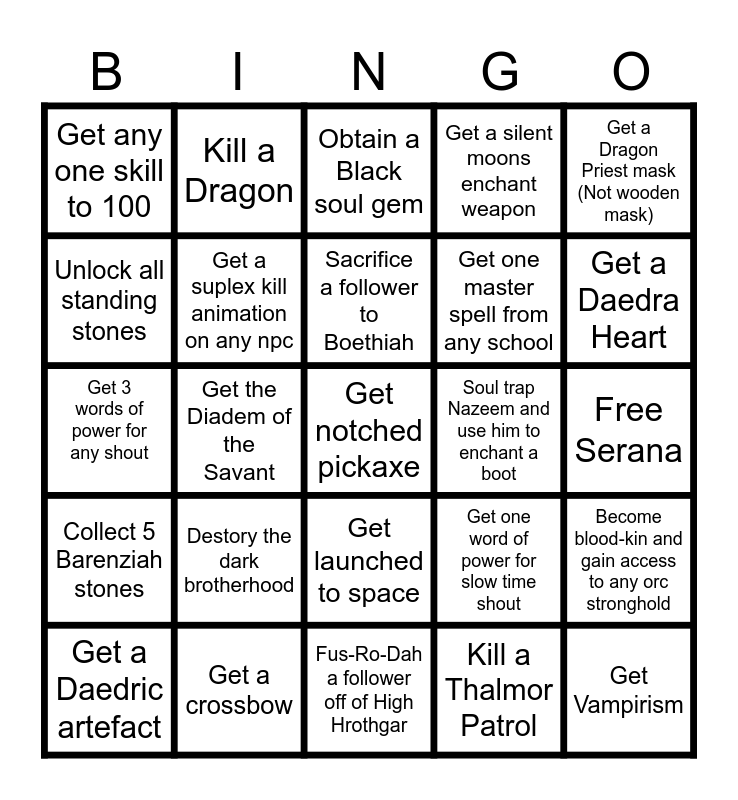 | B | I | N | G | O |
|---|---|---|---|---|
| Get any one skill to 100 | Kill a Dragon | Obtain a Black soul gem | Get a silent moons enchant weapon | Get a Dragon Priest mask (Not wooden mask) |
| Unlock all standing stones | Get a suplex kill animation on any npc | Sacrifice a follower to Boethiah | Get one master spell from any school | Get a Daedra Heart |
| Get 3 words of power for any shout | Get the Diadem of the Savant | Get notched pickaxe | Soul trap Nazeem and use him to enchant a boot | Free Serana |
| Collect 5 Barenziah stones | Destory the dark brotherhood | Get launched to space | Get one word of power for slow time shout | Become blood-kin and gain access to any orc stronghold |
| Get a Daedric artefact | Get a crossbow | Fus-Ro-Dah a follower off of High Hrothgar | Kill a Thalmor Patrol | Get Vampirism |